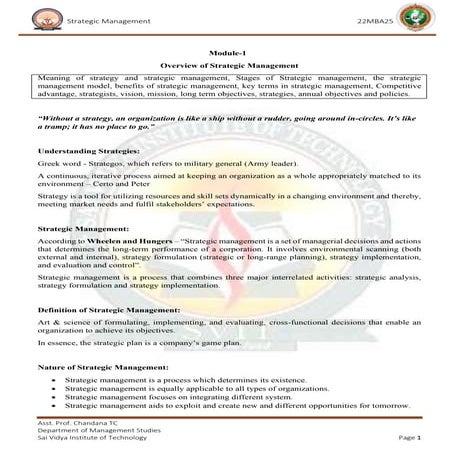 Strategic Management 22MBA25

Module-1

Overview of Strategic Management

Meaning of strategy and strategic management, Stages of Strategic management, the strategic management model, benefits of strategic management, key terms in strategic management, Competitive advantage, strategists, vision, mission, long term objectives, strategies, annual objectives and policies.

"Without a strategy, an organization is like a ship without a rudder, going around in-circles. It's like a tramp; it has no place to go."

Understanding Strategies:

Greek word - Strategos, which refers to military general (Army leader).

A continuous, iterative process aimed at keeping an organization as a whole appropriately matched to its environment – Certo and Peter

Strategy is a tool for utilizing resources and skill sets dynamically in a changing environment and thereby, meeting market needs and fulfil stakeholders' expectations.

Strategic Management:

According to Wheelen and Hungers – "Strategic management is a set of managerial decisions and actions that determines the long-term performance of a corporation. It involves environmental scanning (both external and internal), strategy formulation (strategic or long-range planning), strategy implementation, and evaluation and control".

Strategic management is a process that combines three major interrelated activities: strategic analysis, strategy formulation and strategy implementation.

Definition of Strategic Management:

Art & science of formulating, implementing, and evaluating, cross-functional decisions that enable an organization to achieve its objectives.

In essence, the strategic plan is a company's game plan.

Nature of Strategic Management:

• Strategic management is a process which determines its existence.
• Strategic management is equally applicable to all types of organizations.
• Strategic management focuses on integrating different system.
• Strategic management aids to exploit and create new and different opportunities for tomorrow.

Asst. Prof. Chandana TC
Department of Management Studies
Sai Vidya Institute of Technology
Page 1